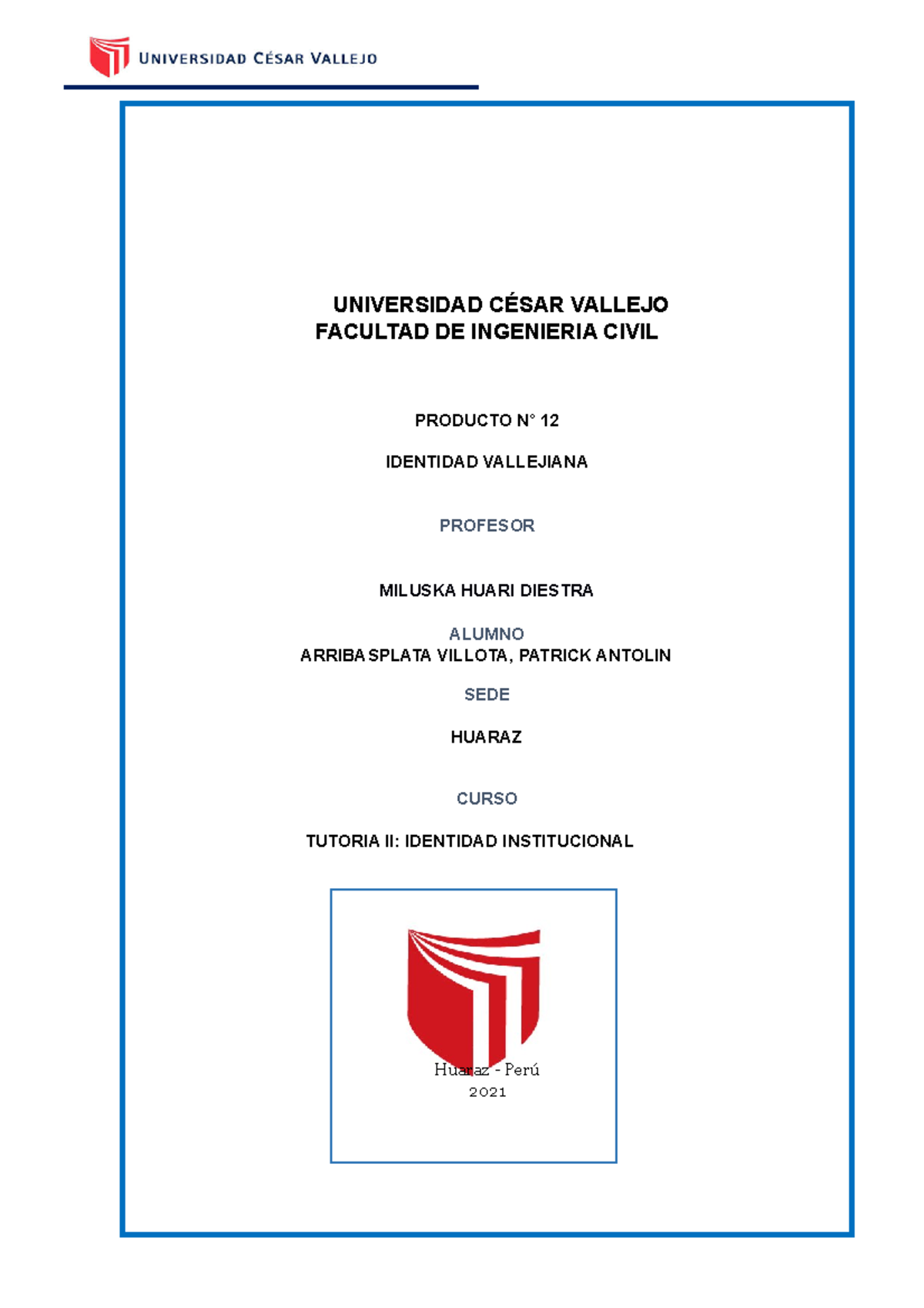 UNIVERSIDAD CÉSAR VALLEJO

UNIVERSIDAD CÉSAR VALLEJO
FACULTAD DE INGENIERIA CIVIL

PRODUCTO N° 12

IDENTIDAD VALLEJIANA

PROFESOR

MILUSKA HUARI DIESTRA

ALUMNO
ARRIBASPLATA VILLOTA, PATRICK ANTOLIN

SEDE

HUARAZ

CURSO

TUTORIA II: IDENTIDAD INSTITUCIONAL

Huaraz - Perú
2021